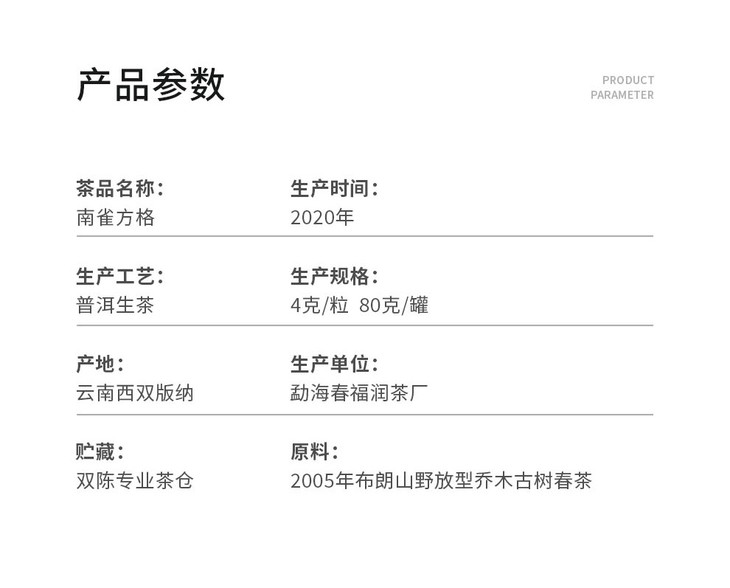 产品参数

PRODUCT
PARAMETER

茶品名称：
南雀方格

生产时间：
2020年

生产工艺：
普洱生茶

生产规格：
4克/粒 80克/罐

产地：
云南西双版纳

生产单位：
勐海春福润茶厂

贮藏：
双陈专业茶仓

原料：
2005年布朗山野放型乔木古树春茶